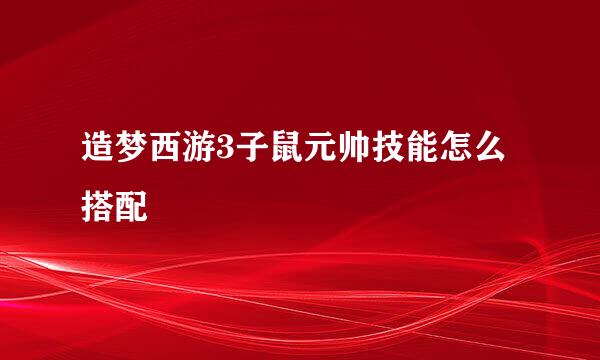 造梦西游3子鼠元帅技能怎么搭配